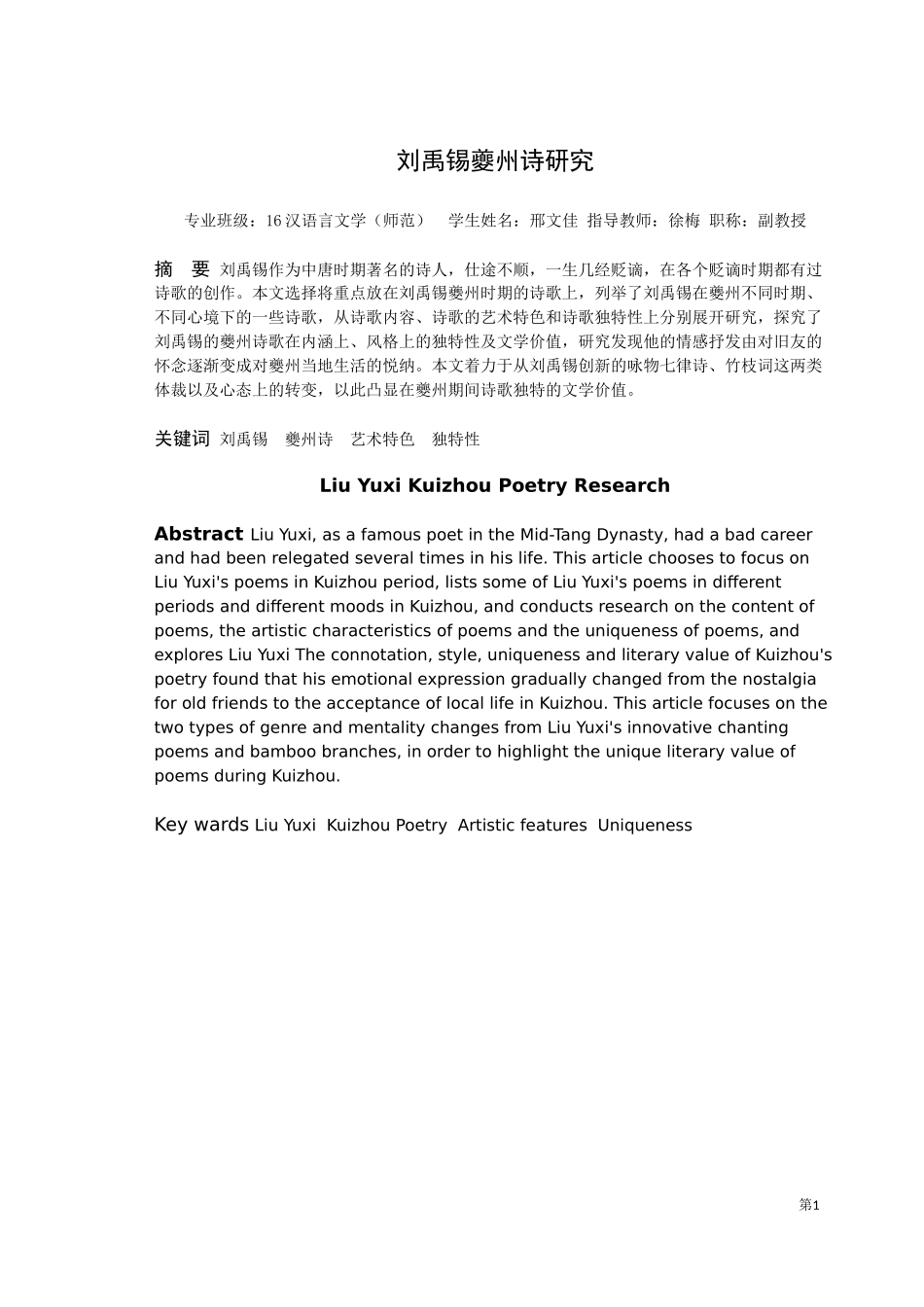 刘禹锡夔州诗研究

专业班级：16汉语言文学（师范）　学生姓名：邢文佳　指导教师：徐梅　职称：副教授

摘　要　刘禹锡作为中唐时期著名的诗人，仕途不顺，一生几经贬谪，在各个贬谪时期都有过诗歌的创作。本文选择将重点放在刘禹锡夔州时期的诗歌上，列举了刘禹锡在夔州不同时期、不同心境下的一些诗歌，从诗歌内容、诗歌的艺术特色和诗歌独特性上分别展开研究，探究了刘禹锡的夔州诗歌在内涵上、风格上的独特性及文学价值，研究发现他的情感抒发由对旧友的怀念逐渐变成对夔州当地生活的悦纳。本文着力于从刘禹锡创新的咏物七律诗、竹枝词这两类体裁以及心态上的转变，以此凸显在夔州期间诗歌独特的文学价值。

关键词　刘禹锡　夔州诗　艺术特色　独特性

Liu Yuxi Kuizhou Poetry Research

Abstract Liu Yuxi, as a famous poet in the Mid-Tang Dynasty, had a bad career and had been relegated several times in his life. This article chooses to focus on Liu Yuxi's poems in Kuizhou period, lists some of Liu Yuxi's poems in different periods and different moods in Kuizhou, and conducts research on the content of poems, the artistic characteristics of poems and the uniqueness of poems, and explores Liu Yuxi The connotation, style, uniqueness and literary value of Kuizhou's poetry found that his emotional expression gradually changed from the nostalgia for old friends to the acceptance of local life in Kuizhou. This article focuses on the two types of genre and mentality changes from Liu Yuxi's innovative chanting poems and bamboo branches, in order to highlight the unique literary value of poems during Kuizhou.

Key wards Liu Yuxi Kuizhou Poetry Artistic features Uniqueness

第1